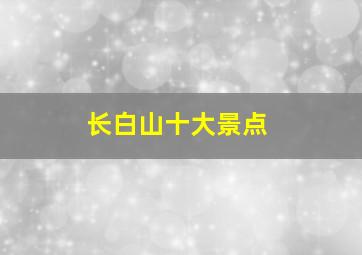 长白山十大景点